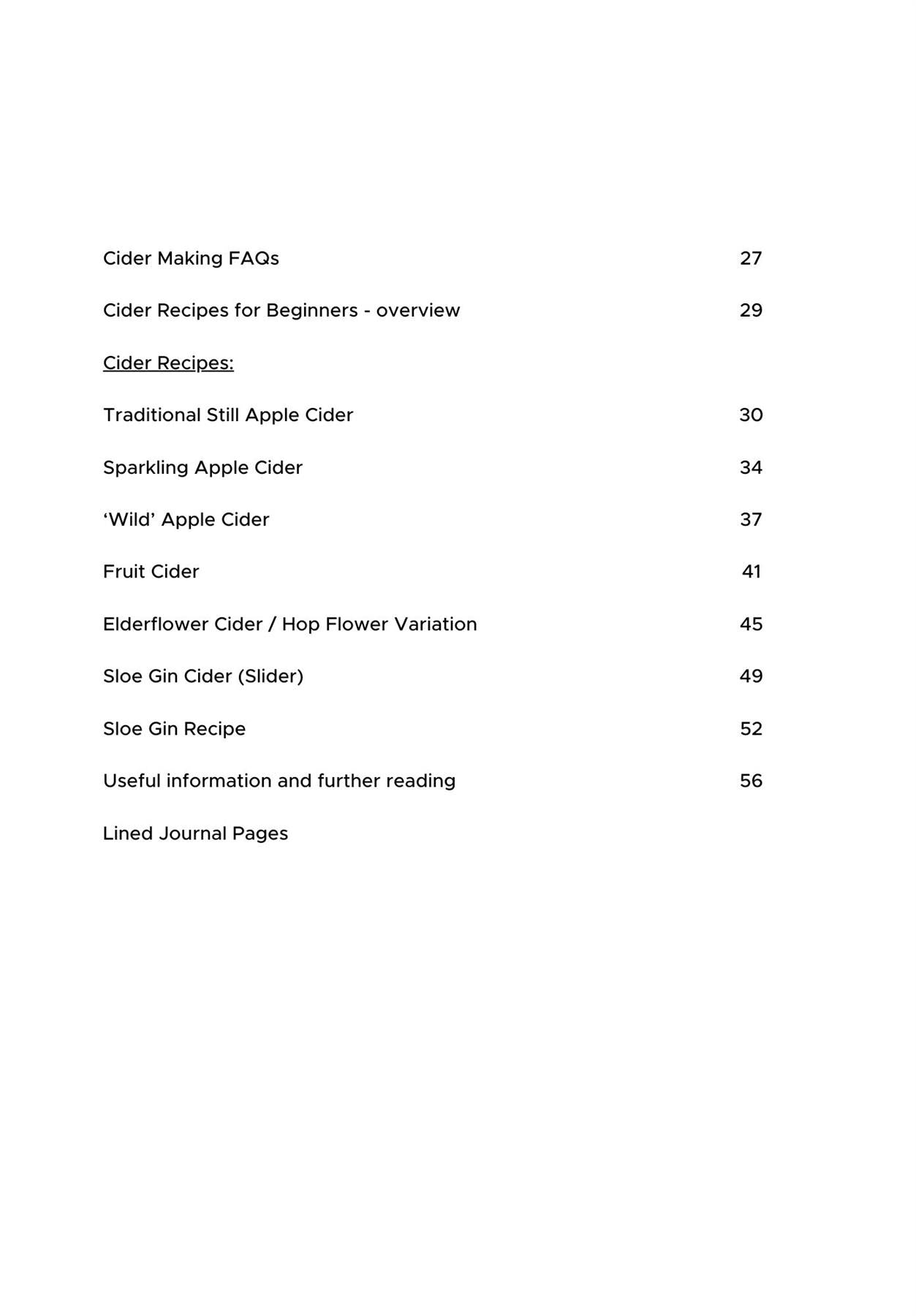 Cider Making FAQs 27

Cider Recipes for Beginners - overview 29

Cider Recipes:

Traditional Still Apple Cider 30

Sparkling Apple Cider 34

‘Wild’ Apple Cider 37

Fruit Cider 41

Elderflower Cider / Hop Flower Variation 45

Sloe Gin Cider (Slider) 49

Sloe Gin Recipe 52

Useful information and further reading 56

Lined Journal Pages